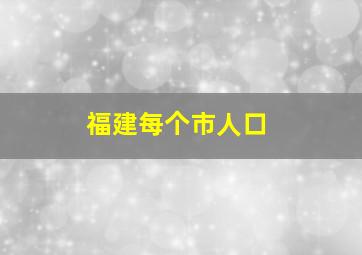 福建每个市人口